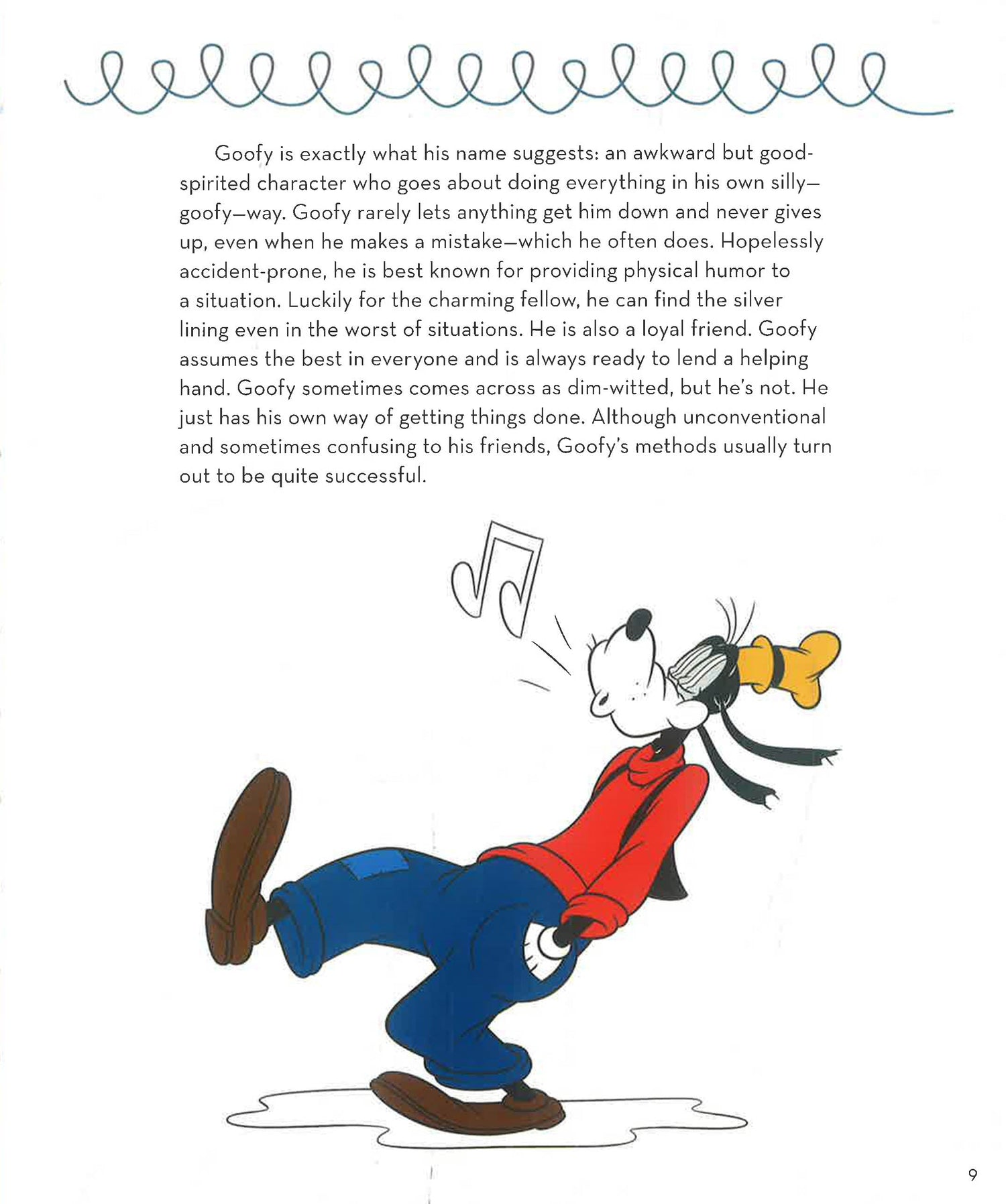 Goofy is exactly what his name suggests: an awkward but good-spirited character who goes about doing everything in his own silly—goofy—way. Goofy rarely lets anything get him down and never gives up, even when he makes a mistake—which he often does. Hopelessly accident-prone, he is best known for providing physical humor to a situation. Luckily for the charming fellow, he can find the silver lining even in the worst of situations. He is also a loyal friend. Goofy assumes the best in everyone and is always ready to lend a helping hand. Goofy sometimes comes across as dim-witted, but he's not. He just has his own way of getting things done. Although unconventional and sometimes confusing to his friends, Goofy's methods usually turn out to be quite successful.

9